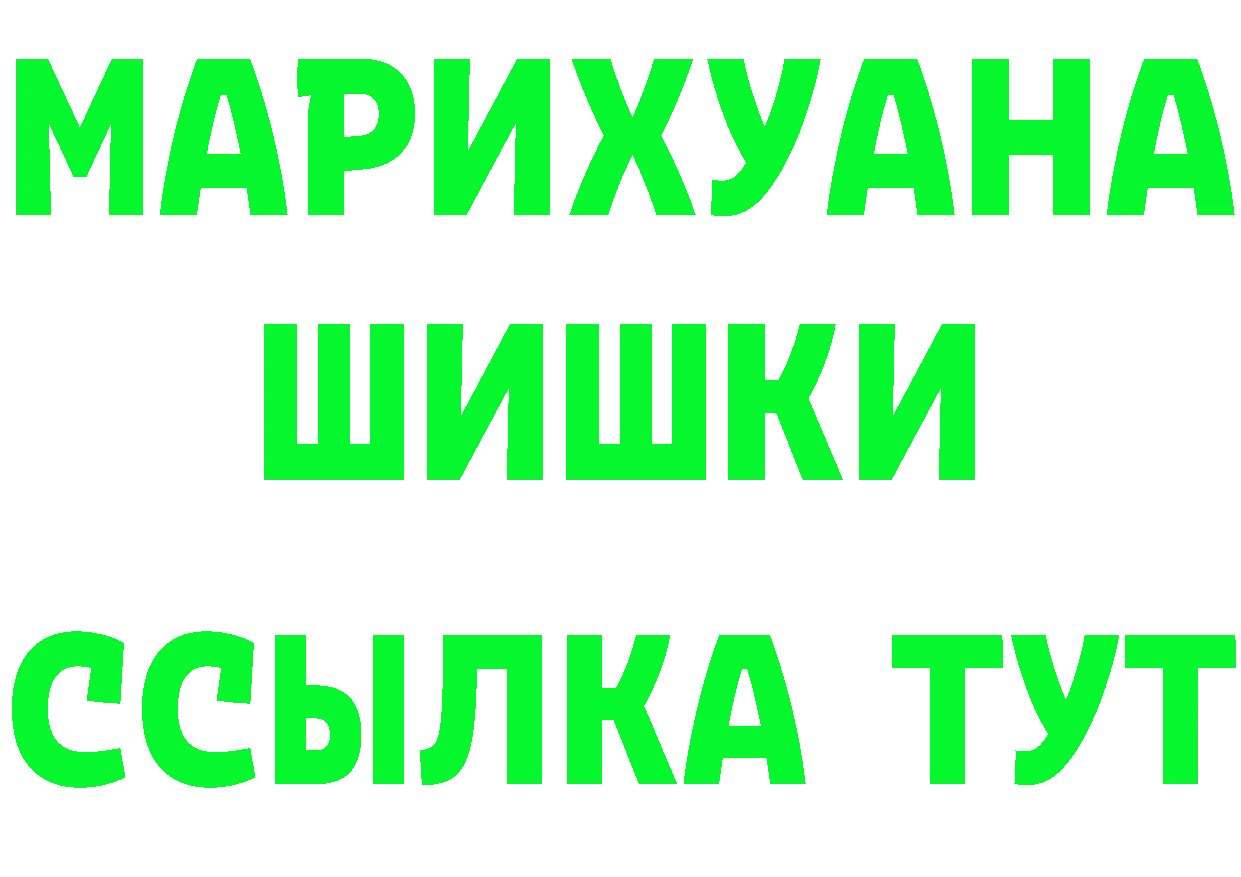 МАРИХУАНА
ШИШКИ
ССЫЛКА ТУТ